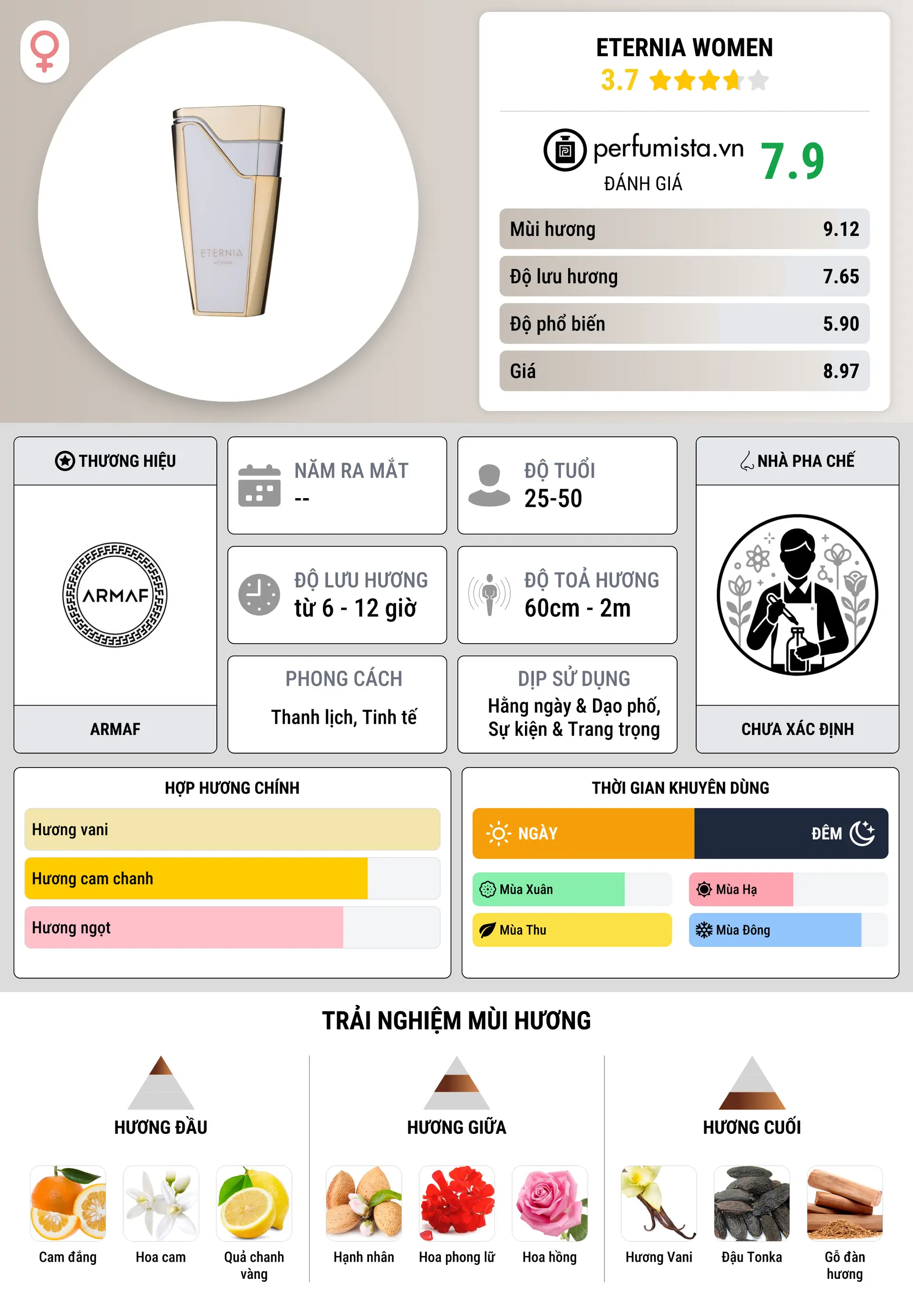 ETERNIA WOMAN

ETERNIA WOMEN
3.7

perfumista.vn
ĐÁNH GIÁ
7.9

| Mùi hương | 9.12 |
|---|---|
| Độ lưu hương | 7.65 |
| Độ phổ biến | 5.90 |
| Giá | 8.97 |

THƯƠNG HIỆU
ARMAF
ARMAF

NĂM RA MẮT
--

ĐỘ TUỔI
25-50

ĐỘ LƯU HƯƠNG
từ 6 - 12 giờ

ĐỘ TOẢ HƯƠNG
60cm - 2m

PHONG CÁCH
Thanh lịch, Tinh tế

DỊP SỬ DỤNG
Hằng ngày & Dạo phố, Sự kiện & Trang trọng

NHÀ PHA CHẾ
CHƯA XÁC ĐỊNH

HỢP HƯƠNG CHÍNH
Hương vani
Hương cam chanh
Hương ngọt

THỜI GIAN KHUYÊN DÙNG
NGÀY
ĐÊM
Mùa Xuân
Mùa Hạ
Mùa Thu
Mùa Đông

TRẢI NGHIỆM MÙI HƯƠNG

HƯƠNG ĐẦU
Cam đắng
Hoa cam
Quả chanh vàng

HƯƠNG GIỮA
Hạnh nhân
Hoa phong lữ
Hoa hồng

HƯƠNG CUỐI
Hương Vani
Đậu Tonka
Gỗ đàn hương